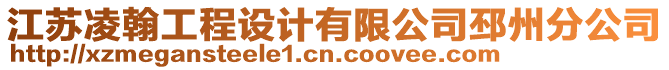 江苏凌翰工程设计有限公司邳州分公司
http://xzmegansteele1.cn.coovee.com